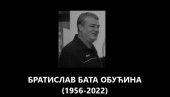 БРАТИСЛАВ БАТА ОБУЋИНА
(1956-2022)